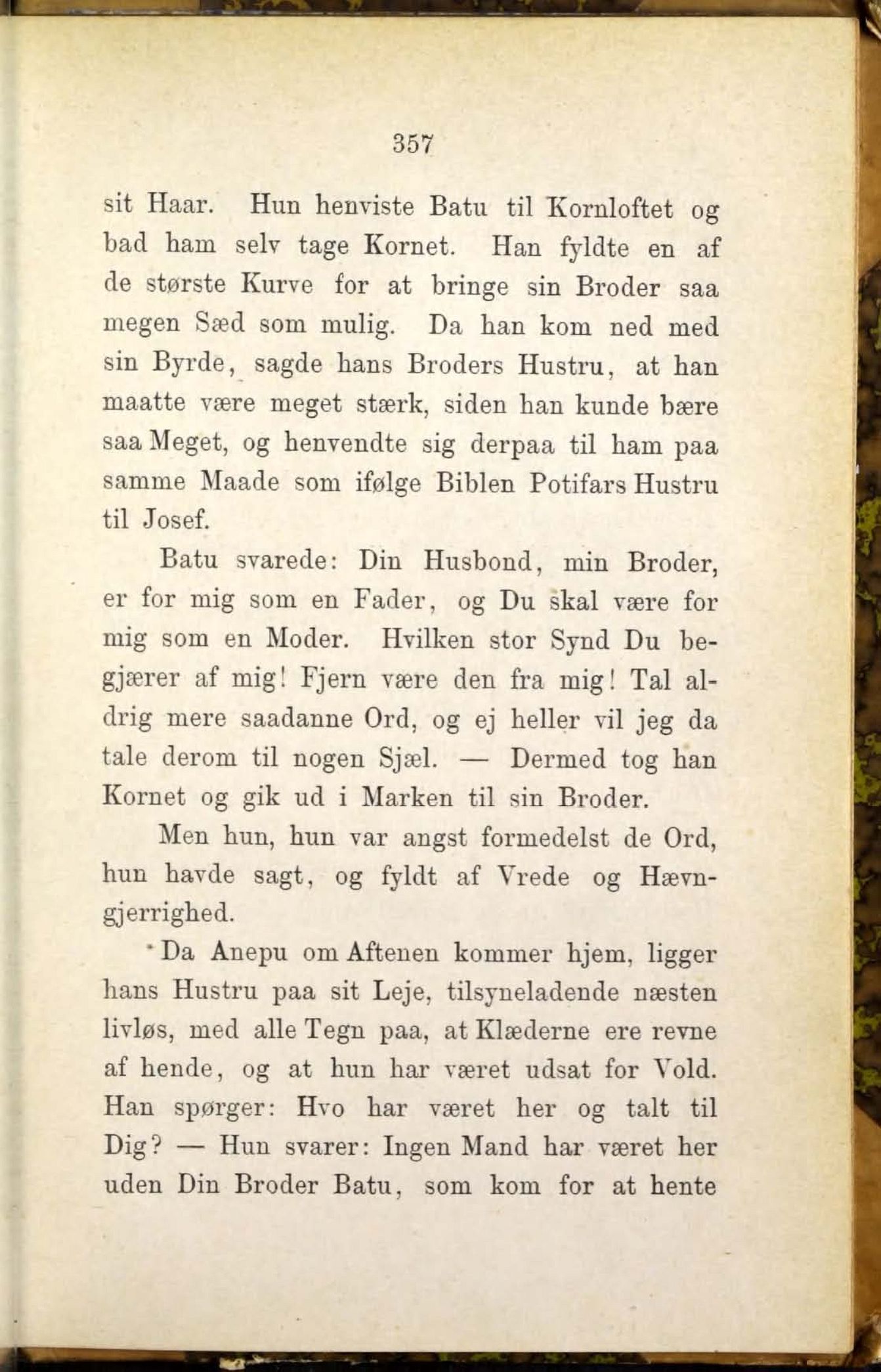 357

sit Haar. Hun henviste Batu til Kornloftet og bad ham selv tage Kornet. Han fyldte en af de største Kurve for at bringe sin Broder saa megen Sæd som mulig. Da han kom ned med sin Byrde, sagde hans Broders Hustru, at han maatte være meget stærk, siden han kunde bære saa Meget, og henvendte sig derpaa til ham paa samme Maade som ifølge Biblen Potifars Hustru til Josef.

Batu svarede: Din Husbond, min Broder, er for mig som en Fader, og Du skal være for mig som en Moder. Hvilken stor Synd Du begjærer af mig! Fjern være den fra mig! Tal aldrig mere saadanne Ord, og ej heller vil jeg da tale derom til nogen Sjæl. — Dermed tog han Kornet og gik ud i Marken til sin Broder.

Men hun, hun var angst formedelst de Ord, hun havde sagt, og fyldt af Vrede og Hævngjerrighed.

Da Anepu om Aftenen kommer hjem, ligger hans Hustru paa sit Leje, tilsyneladende næsten livløs, med alle Tegn paa, at Klæderne ere revne af hende, og at hun har været udsat for Vold. Han spørger: Hvo har været her og talt til Dig? — Hun svarer: Ingen Mand har været her uden Din Broder Batu, som kom for at hente